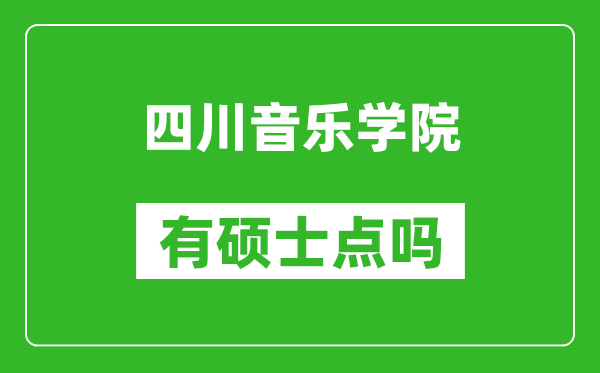 四川音乐学院

有硕士点吗